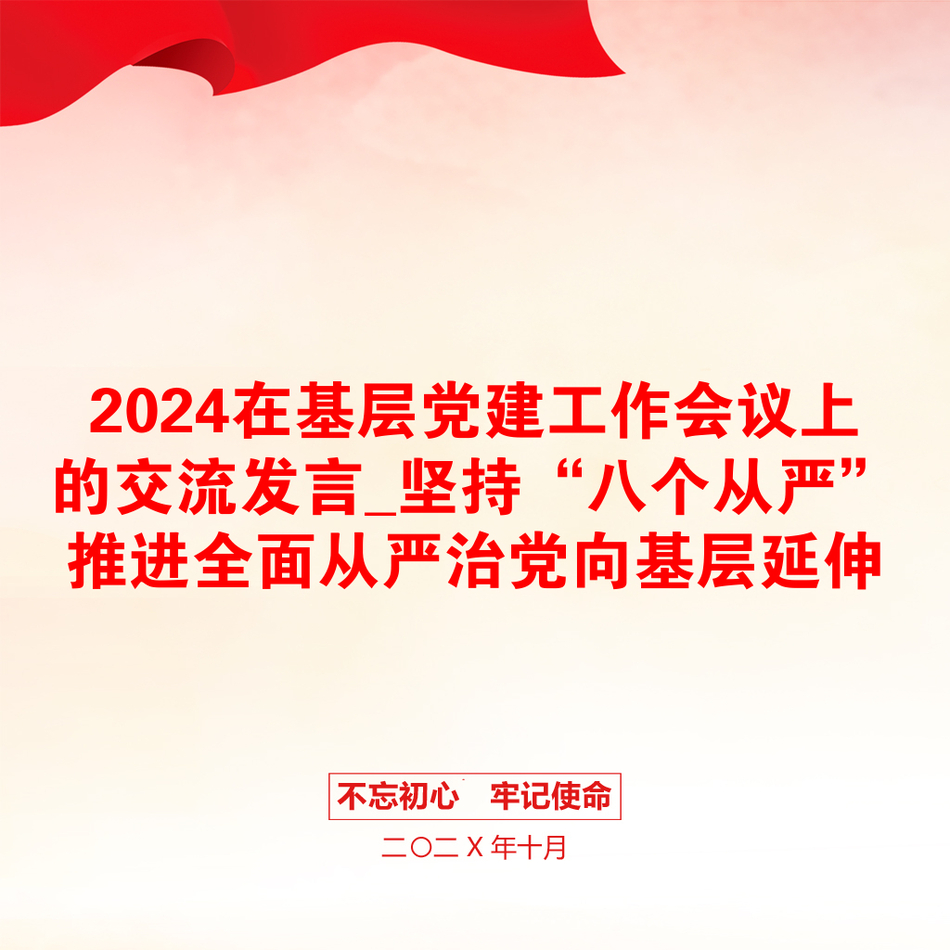 2024在基层党建工作会议上的交流发言_坚持“八个从严”推进全面从严治党向基层延伸

不忘初心　牢记使命

二〇二X年十月